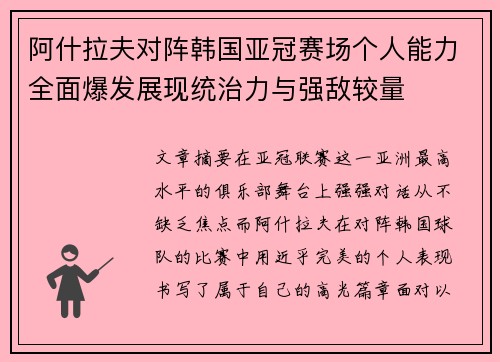 阿什拉夫对阵韩国亚冠赛场个人能力全面爆发展现统治力与强敌较量

文章摘要在亚冠联赛这一亚洲最高水平的俱乐部舞台上强强对话从不缺乏焦点而阿什拉夫在对阵韩国球队的比赛中用近乎完美的个人表现书写了属于自己的高光篇章面对以